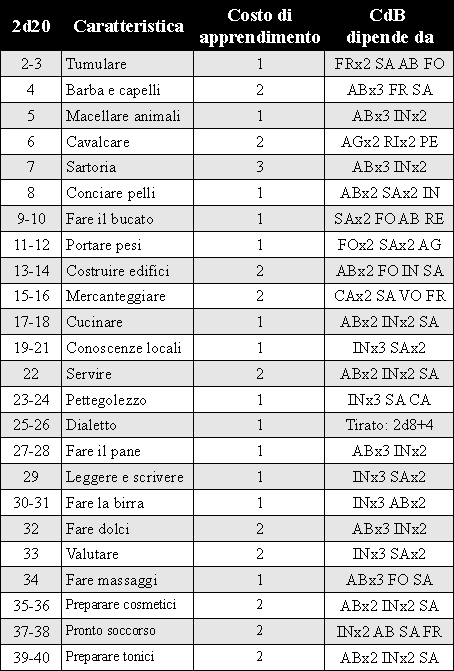 | 2d20 | Caratteristica | Costo di apprendimento | CdB dipende da |
|---|---|---|---|
| 2-3 | Tumulare | 1 | FRx2 SA AB FO |
| 4 | Barba e capelli | 2 | ABx3 FR SA |
| 5 | Macellare animali | 1 | ABx3 INx2 |
| 6 | Cavalcare | 2 | AGx2 RIx2 PE |
| 7 | Sartoria | 3 | ABx3 INx2 |
| 8 | Conciare pelli | 1 | ABx2 SAx2 IN |
| 9-10 | Fare il bucato | 1 | SAx2 FO AB RE |
| 11-12 | Portare pesi | 1 | FOx2 SAx2 AG |
| 13-14 | Costruire edifici | 2 | ABx2 FO IN SA |
| 15-16 | Mercanteggiare | 2 | CAx2 SA VO FR |
| 17-18 | Cucinare | 1 | ABx2 INx2 SA |
| 19-21 | Conoscenze locali | 1 | INx3 SAx2 |
| 22 | Servire | 2 | ABx2 INx2 SA |
| 23-24 | Pettegolezzo | 1 | INx3 SA CA |
| 25-26 | Dialetto | 1 | Tirato: 2d8+4 |
| 27-28 | Fare il pane | 1 | ABx3 INx2 |
| 29 | Leggere e scrivere | 1 | INx3 SAx2 |
| 30-31 | Fare la birra | 1 | INx3 ABx2 |
| 32 | Fare dolci | 2 | ABx3 INx2 |
| 33 | Valutare | 2 | INx3 SAx2 |
| 34 | Fare massaggi | 1 | ABx3 FO SA |
| 35-36 | Preparare cosmetici | 2 | ABx2 INx2 SA |
| 37-38 | Pronto soccorso | 2 | INx2 AB SA FR |
| 39-40 | Preparare tonici | 2 | ABx2 INx2 SA |